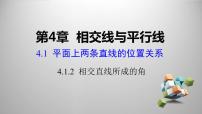 第4章 相交线与平行线

4.1 平面上两条直线的位置关系

4.1.2 相交直线所成的角